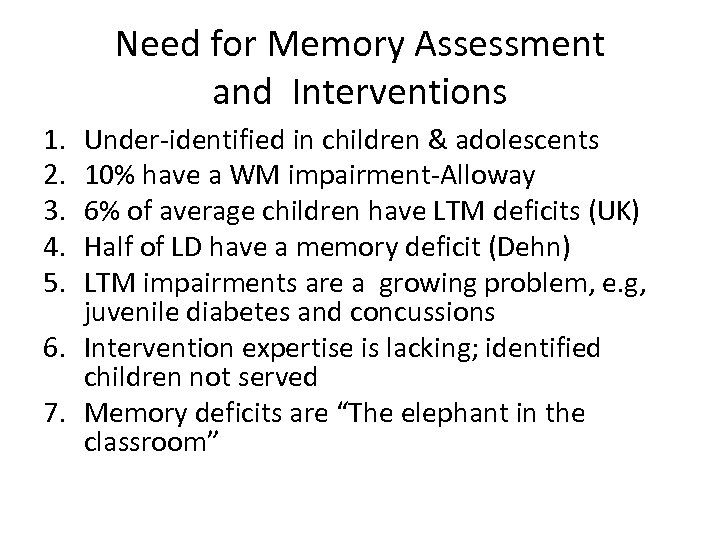 Need for Memory Assessment and Interventions

1. Under-identified in children & adolescents
2. 10% have a WM impairment-Alloway
3. 6% of average children have LTM deficits (UK)
4. Half of LD have a memory deficit (Dehn)
5. LTM impairments are a growing problem, e.g, juvenile diabetes and concussions
6. Intervention expertise is lacking; identified children not served
7. Memory deficits are “The elephant in the classroom”